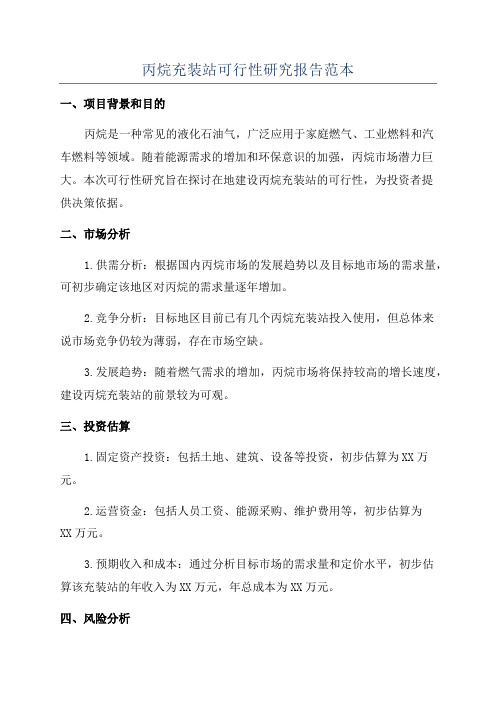 丙烷充装站可行性研究报告范本

一、项目背景和目的

丙烷是一种常见的液化石油气，广泛应用于家庭燃气、工业燃料和汽车燃料等领域。随着能源需求的增加和环保意识的加强，丙烷市场潜力巨大。本次可行性研究旨在探讨在地建设丙烷充装站的可行性，为投资者提供决策依据。

二、市场分析

1.供需分析：根据国内丙烷市场的发展趋势以及目标地市场的需求量，可初步确定该地区对丙烷的需求量逐年增加。

2.竞争分析：目标地区目前已有几个丙烷充装站投入使用，但总体来说市场竞争仍较为薄弱，存在市场空缺。

3.发展趋势：随着燃气需求的增加，丙烷市场将保持较高的增长速度，建设丙烷充装站的前景较为可观。

三、投资估算

1.固定资产投资：包括土地、建筑、设备等投资，初步估算为XX万元。

2.运营资金：包括人员工资、能源采购、维护费用等，初步估算为XX万元。

3.预期收入和成本：通过分析目标市场的需求量和定价水平，初步估算该充装站的年收入为XX万元，年总成本为XX万元。

四、风险分析